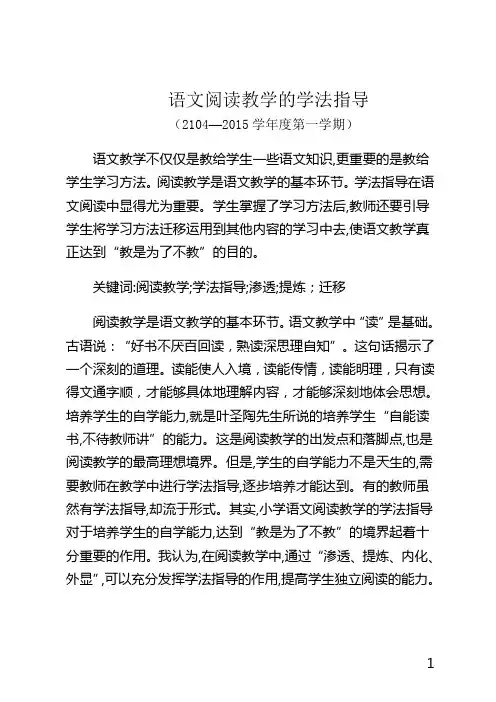 语文阅读教学的学法指导
（2104—2015 学年度第一学期）

语文教学不仅仅是教给学生一些语文知识,更重要的是教给学生学习方法。阅读教学是语文教学的基本环节。学法指导在语文阅读中显得尤为重要。学生掌握了学习方法后,教师还要引导学生将学习方法迁移运用到其他内容的学习中去,使语文教学真正达到“教是为了不教”的目的。

关键词:阅读教学;学法指导;渗透;提炼；迁移

阅读教学是语文教学的基本环节。语文教学中“读”是基础。古语说：“好书不厌百回读，熟读深思理自知”。这句话揭示了一个深刻的道理。读能使人入境，读能传情，读能明理，只有读得文通字顺，才能够具体地理解内容，才能够深刻地体会思想。培养学生的自学能力,就是叶圣陶先生所说的培养学生“自能读书,不待教师讲”的能力。这是阅读教学的出发点和落脚点,也是阅读教学的最高理想境界。但是,学生的自学能力不是天生的,需要教师在教学中进行学法指导,逐步培养才能达到。有的教师虽然有学法指导,却流于形式。其实,小学语文阅读教学的学法指导对于培养学生的自学能力,达到“教是为了不教”的境界起着十分重要的作用。我认为,在阅读教学中,通过“渗透、提炼、内化、外显”,可以充分发挥学法指导的作用,提高学生独立阅读的能力。

1